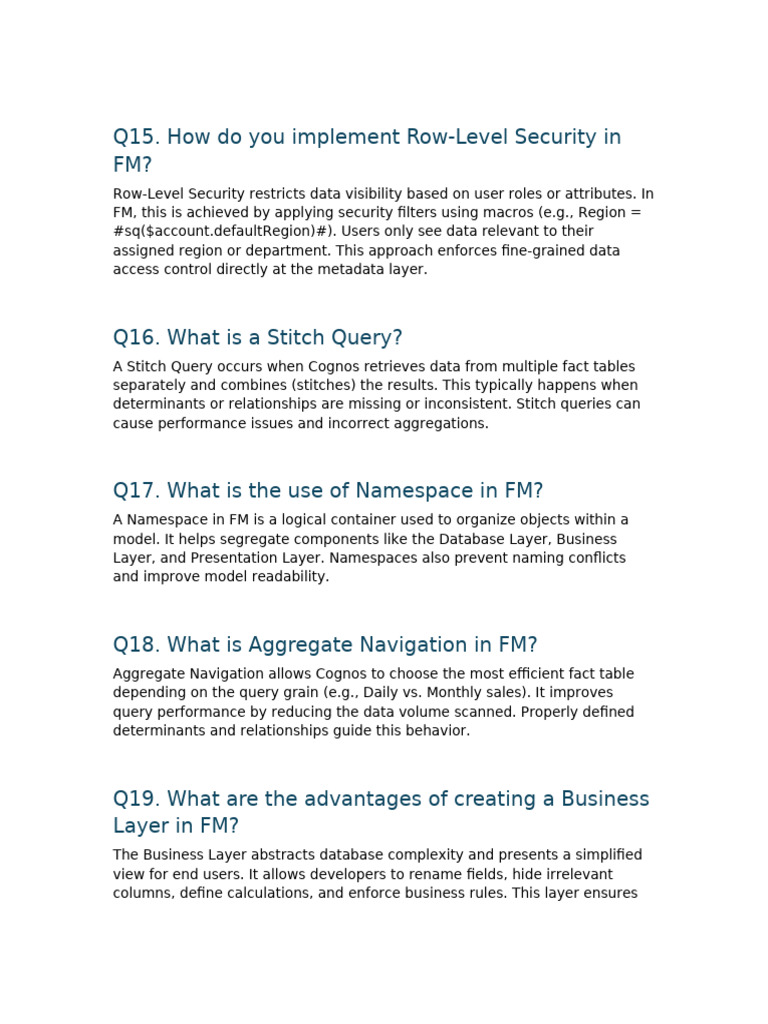 Q15. How do you implement Row-Level Security in FM?

Row-Level Security restricts data visibility based on user roles or attributes. In FM, this is achieved by applying security filters using macros (e.g., Region = #sq($account.defaultRegion)#). Users only see data relevant to their assigned region or department. This approach enforces fine-grained data access control directly at the metadata layer.

Q16. What is a Stitch Query?

A Stitch Query occurs when Cognos retrieves data from multiple fact tables separately and combines (stitches) the results. This typically happens when determinants or relationships are missing or inconsistent. Stitch queries can cause performance issues and incorrect aggregations.

Q17. What is the use of Namespace in FM?

A Namespace in FM is a logical container used to organize objects within a model. It helps segregate components like the Database Layer, Business Layer, and Presentation Layer. Namespaces also prevent naming conflicts and improve model readability.

Q18. What is Aggregate Navigation in FM?

Aggregate Navigation allows Cognos to choose the most efficient fact table depending on the query grain (e.g., Daily vs. Monthly sales). It improves query performance by reducing the data volume scanned. Properly defined determinants and relationships guide this behavior.

Q19. What are the advantages of creating a Business Layer in FM?

The Business Layer abstracts database complexity and presents a simplified view for end users. It allows developers to rename fields, hide irrelevant columns, define calculations, and enforce business rules. This layer ensures